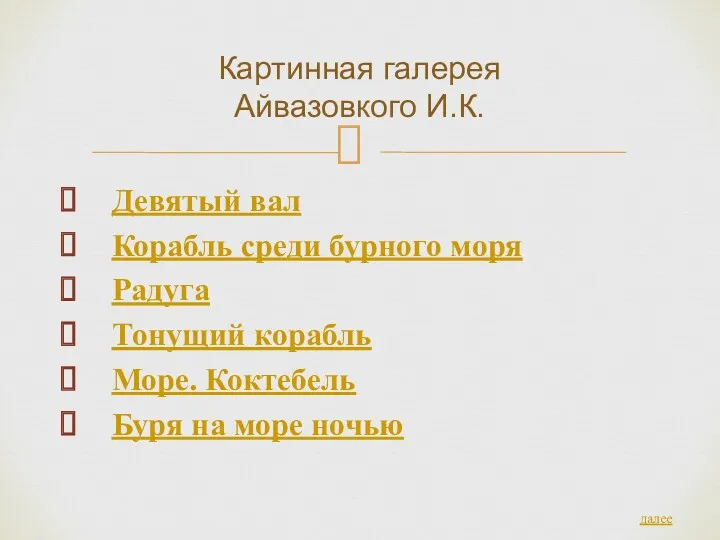 Картинная галерея Айвазовкого И.К.

Девятый вал
Корабль среди бурного моря
Радуга
Тонущий корабль
Море. Коктебель
Буря на море ночью

далее